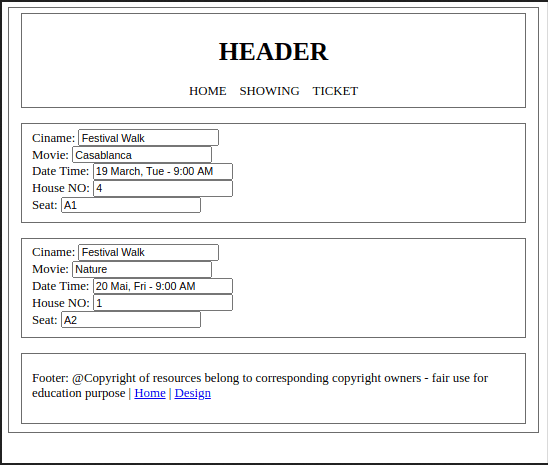 HEADER

HOME SHOWING TICKET

Ciname: Festival Walk
Movie: Casablanca
Date Time: 19 March, Tue - 9:00 AM
House NO: 4
Seat: A1

Ciname: Festival Walk
Movie: Nature
Date Time: 20 Mai, Fri - 9:00 AM
House NO: 1
Seat: A2

Footer: @Copyright of resources belong to corresponding copyright owners - fair use for education purpose | Home | Design